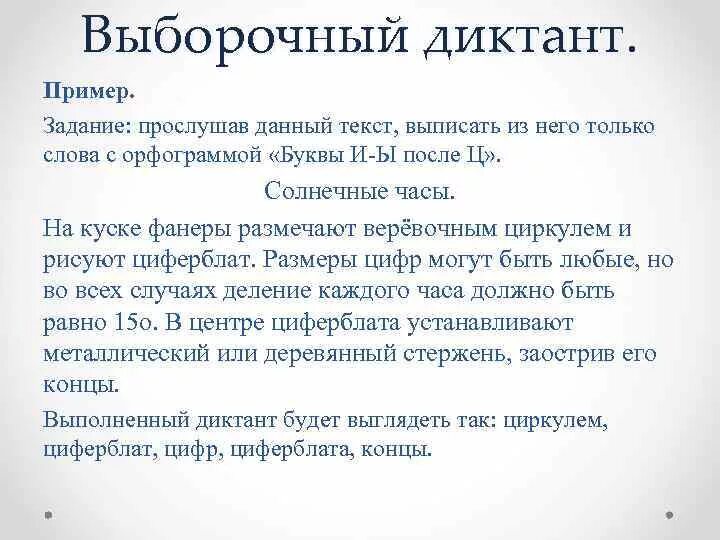 Выборочный диктант.

Пример.

Задание: прослушав данный текст, выписать из него только слова с орфограммой «Буквы И-Ы после Ц».

Солнечные часы.

На куске фанеры размечают верёвочным циркулем и рисуют циферблат. Размеры цифр могут быть любые, но во всех случаях деление каждого часа должно быть равно 15о. В центре циферблата устанавливают металлический или деревянный стержень, заострив его концы.

Выполненный диктант будет выглядеть так: циркулем, циферблат, цифр, циферблата, концы.